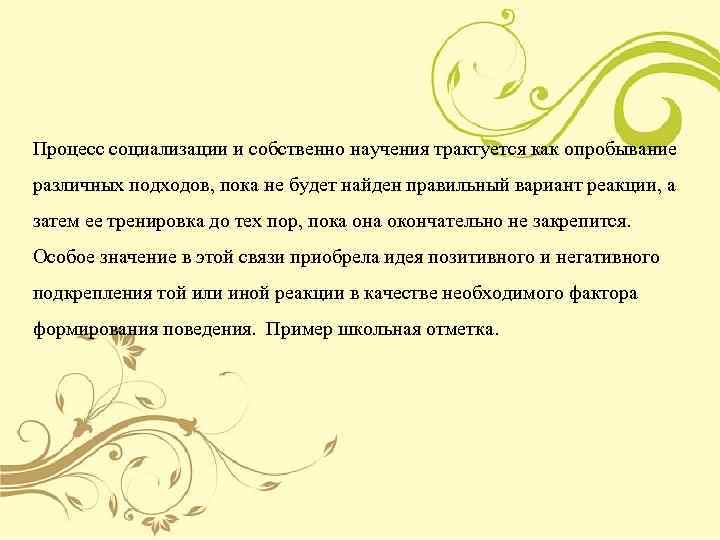 Процесс социализации и собственно научения трактуется как опробывание различных подходов, пока не будет найден правильный вариант реакции, а затем ее тренировка до тех пор, пока она окончательно не закрепится. Особое значение в этой связи приобрела идея позитивного и негативного подкрепления той или иной реакции в качестве необходимого фактора формирования поведения. Пример школьная отметка.